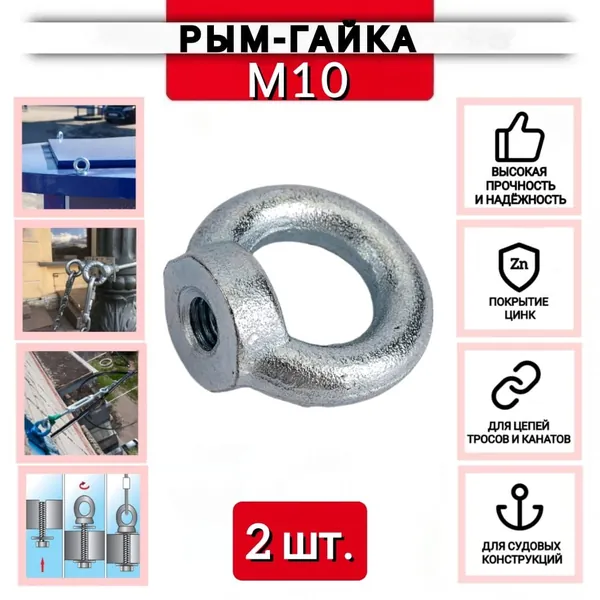 РЫМ-ГАЙКА
М10

ВЫСОКАЯ
ПРОЧНОСТЬ
И НАДЁЖНОСТЬ

Zn

ПОКРЫТИЕ
ЦИНК

ДЛЯ ЦЕПЕЙ
ТРОСОВ И КАНАТОВ

ДЛЯ СУДОВЫХ
КОНСТРУКЦИЙ

2 шт.